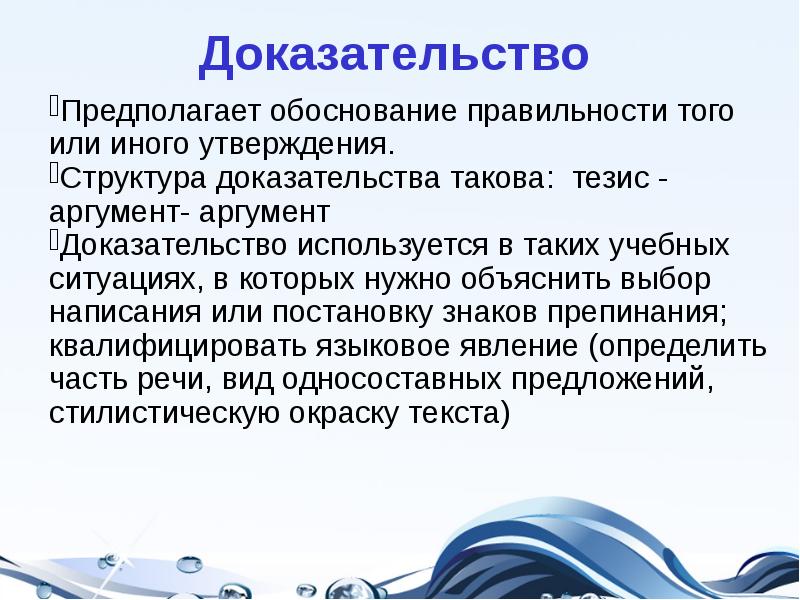 Доказательство

Предполагает обоснование правильности того или иного утверждения.

Структура доказательства такова:  тезис - аргумент- аргумент

Доказательство используется в таких учебных ситуациях, в которых нужно объяснить выбор написания или постановку знаков препинания; квалифицировать языковое явление (определить часть речи, вид односоставных предложений, стилистическую окраску текста)